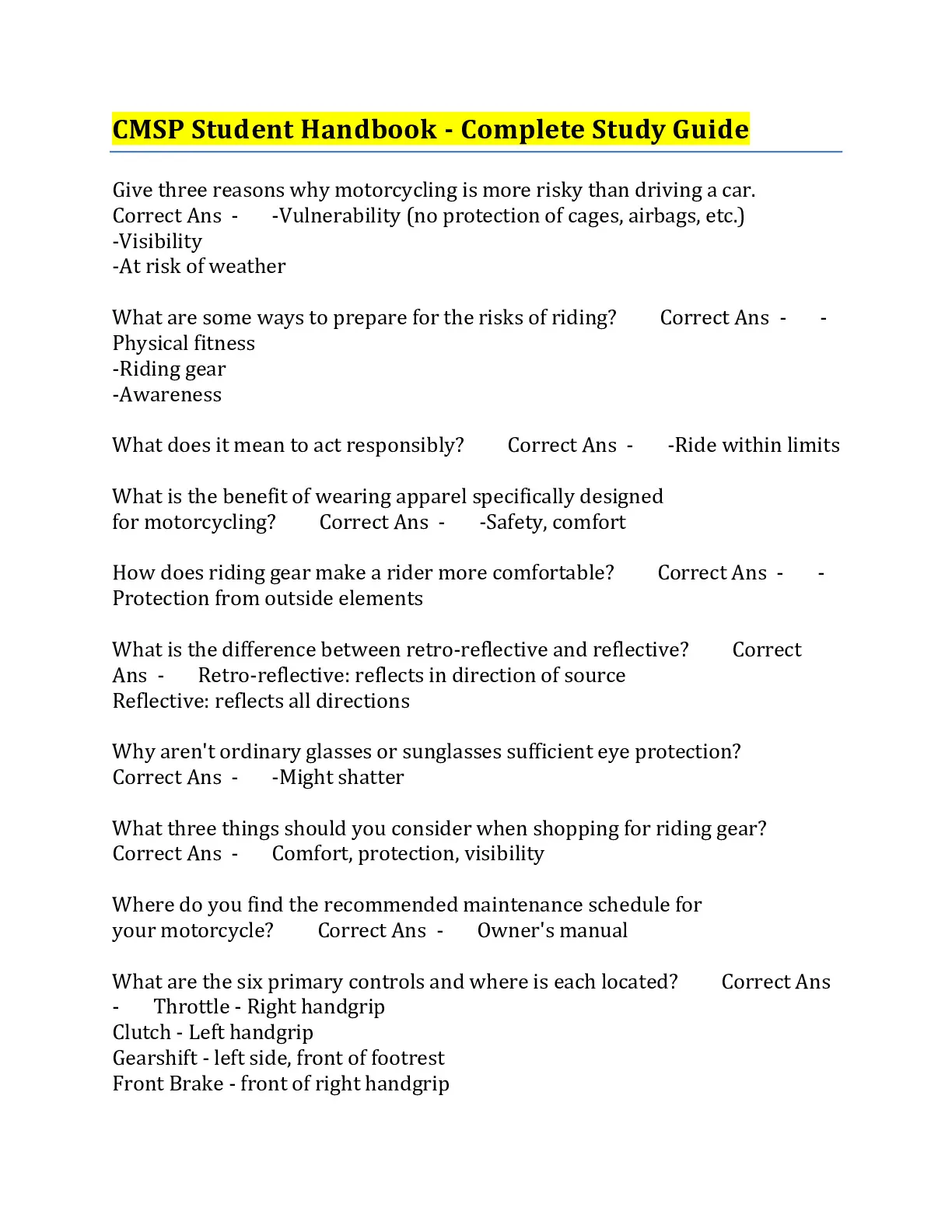 CMSP Student Handbook - Complete Study Guide

Give three reasons why motorcycling is more risky than driving a car. Correct Ans - -Vulnerability (no protection of cages, airbags, etc.)
-Visibility
-At risk of weather

What are some ways to prepare for the risks of riding? Correct Ans - -Physical fitness
-Riding gear
-Awareness

What does it mean to act responsibly? Correct Ans - -Ride within limits

What is the benefit of wearing apparel specifically designed for motorcycling? Correct Ans - -Safety, comfort

How does riding gear make a rider more comfortable? Correct Ans - -Protection from outside elements

What is the difference between retro-reflective and reflective? Correct Ans - Retro-reflective: reflects in direction of source
Reflective: reflects all directions

Why aren't ordinary glasses or sunglasses sufficient eye protection? Correct Ans - -Might shatter

What three things should you consider when shopping for riding gear? Correct Ans - Comfort, protection, visibility

Where do you find the recommended maintenance schedule for your motorcycle? Correct Ans - Owner's manual

What are the six primary controls and where is each located? Correct Ans - Throttle - Right handgrip
Clutch - Left handgrip
Gearshift - left side, front of footrest
Front Brake - front of right handgrip